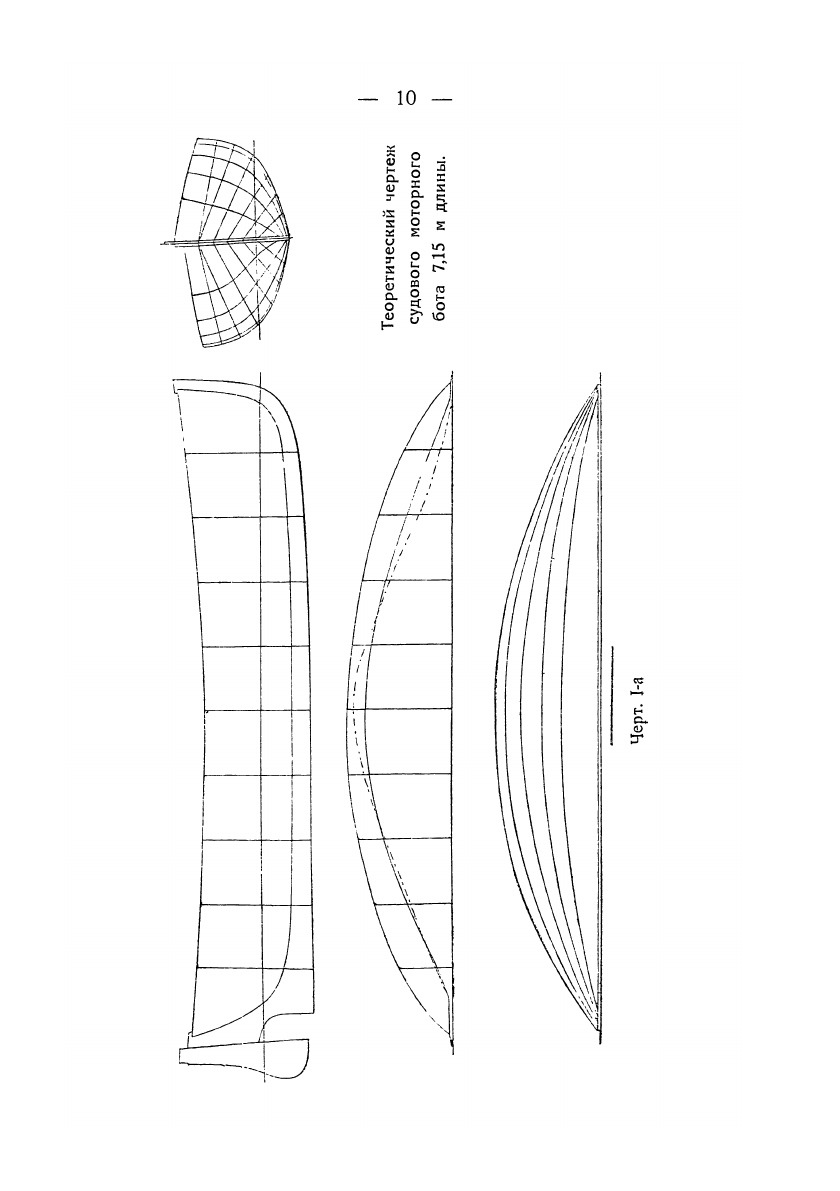 — 10 —

Теоретический чертеж судового моторного бота 7,15 м длины.

Черт. I-а